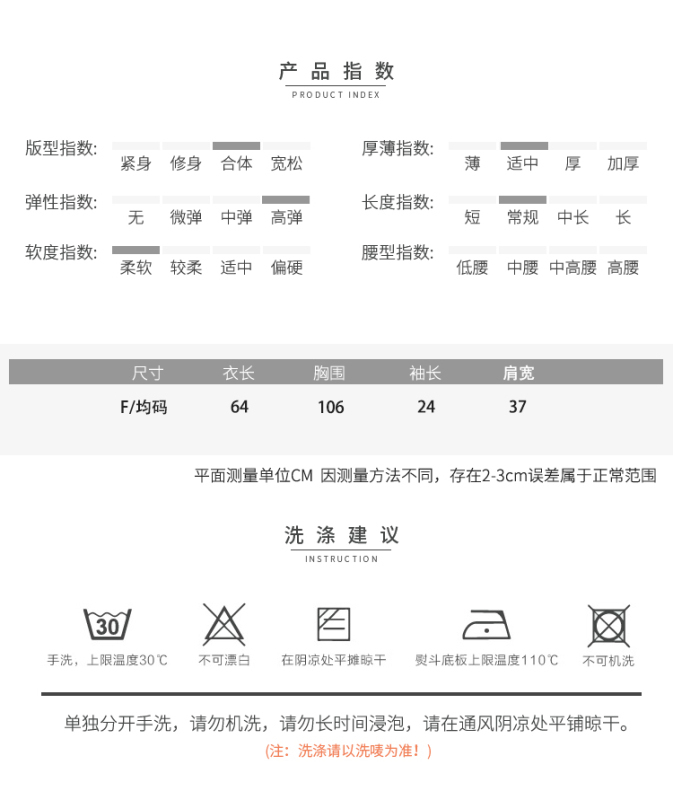 产品指数
PRODUCT INDEX

版型指数: 紧身 修身 合体 宽松

弹性指数: 无 微弹 中弹 高弹

软度指数: 柔软 较柔 适中 偏硬

厚薄指数: 薄 适中 厚 加厚

长度指数: 短 常规 中长 长

腰型指数: 低腰 中腰 中高腰 高腰

| 尺寸 | 衣长 | 胸围 | 袖长 | 肩宽 |
|---|---|---|---|---|
| F/均码 | 64 | 106 | 24 | 37 |

平面测量单位CM 因测量方法不同，存在2-3cm误差属于正常范围

洗涤建议
INSTRUCTION

30

手洗，上限温度30℃

不可漂白

在阴凉处平摊晾干

熨斗底板上限温度110℃

不可机洗

单独分开手洗，请勿机洗，请勿长时间浸泡，请在通风阴凉处平铺晾干。

(注：洗涤请以洗唛为准！)